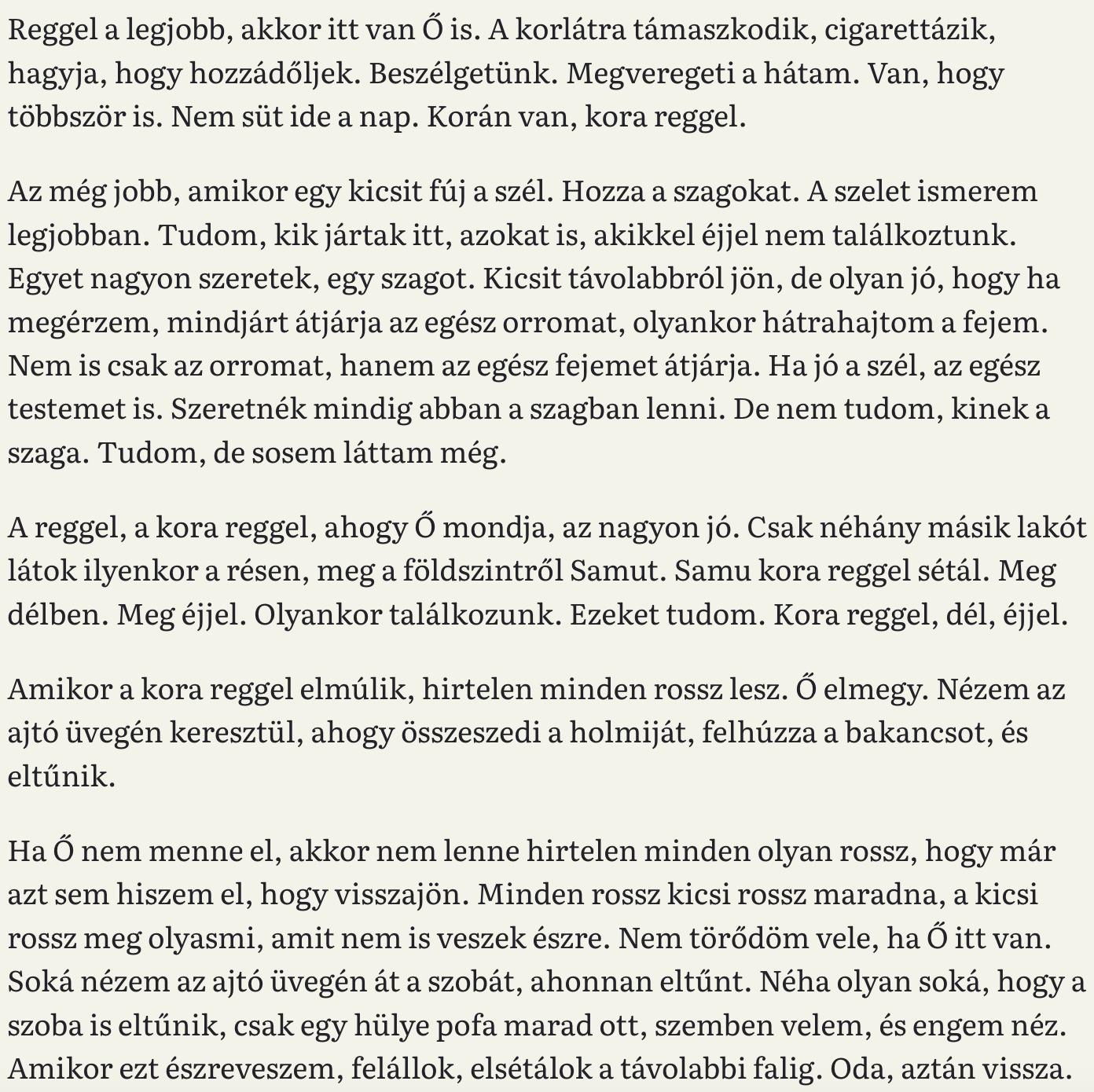 Reggel a legjobb, akkor itt van Ő is. A korlátra támaszkodik, cigarettázik, hagyja, hogy hozzádőljek. Beszélgetünk. Megveregeti a hátam. Van, hogy többször is. Nem süt ide a nap. Korán van, kora reggel.

Az még jobb, amikor egy kicsit fúj a szél. Hozza a szagokat. A szelet ismerem legjobban. Tudom, kik jártak itt, azokat is, akikkel éjjel nem találkoztunk. Egyet nagyon szeretek, egy szagot. Kicsit távolabbról jön, de olyan jó, hogy ha megérzem, mindjárt átjárja az egész orromat, olyankor hátrahajtom a fejem. Nem is csak az orromat, hanem az egész fejemet átjárja. Ha jó a szél, az egész testemet is. Szeretnék mindig abban a szagban lenni. De nem tudom, kinek a szaga. Tudom, de sosem láttam még.

A reggel, a kora reggel, ahogy Ő mondja, az nagyon jó. Csak néhány másik lakót látok ilyenkor a résen, meg a földszintről Samut. Samu kora reggel sétál. Meg délben. Meg éjjel. Olyankor találkozunk. Ezeket tudom. Kora reggel, dél, éjjel.

Amikor a kora reggel elmúlik, hirtelen minden rossz lesz. Ő elmegy. Nézem az ajtó üvegén keresztül, ahogy összeszedi a holmiját, felhúzza a bakancsot, és eltűnik.

Ha Ő nem menne el, akkor nem lenne hirtelen minden olyan rossz, hogy már azt sem hiszem el, hogy visszajön. Minden rossz kicsi rossz maradna, a kicsi rossz meg olyasmi, amit nem is veszek észre. Nem törődöm vele, ha Ő itt van. Soká nézem az ajtó üvegén át a szobát, ahonnan eltűnt. Néha olyan soká, hogy a szoba is eltűnik, csak egy hülye pofa marad ott, szemben velem, és engem néz. Amikor ezt észreveszem, felállok, elsétálok a távolabbi falig. Oda, aztán vissza.